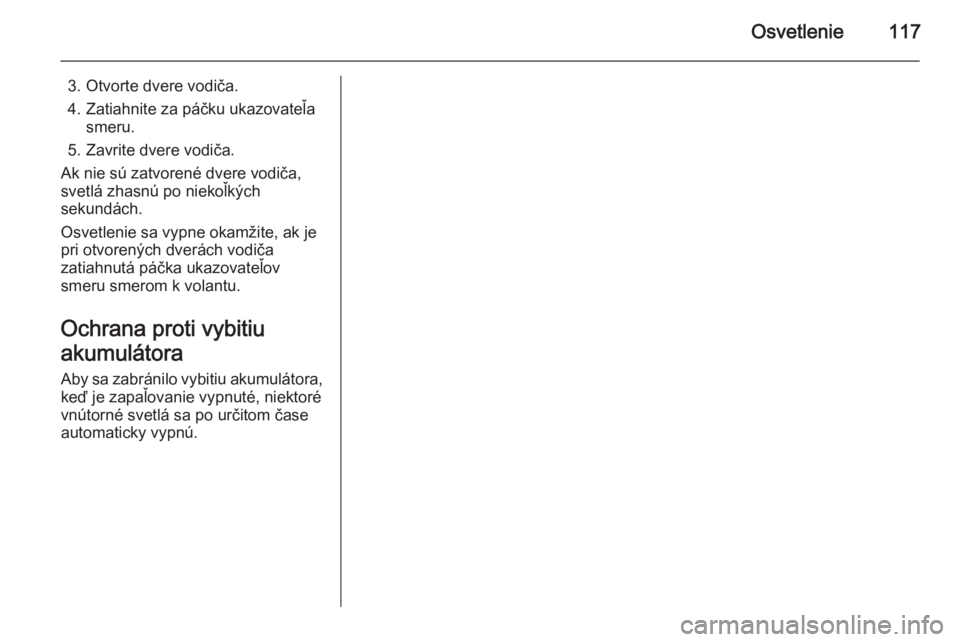 Osvetlenie 117

3. Otvorte dvere vodiča.
4. Zatiahnite za páčku ukazovateľa smeru.
5. Zavrite dvere vodiča.

Ak nie sú zatvorené dvere vodiča, svetlá zhasnú po niekoľkých sekundách.

Osvetlenie sa vypne okamžite, ak je pri otvorených dverách vodiča zatiahnutá páčka ukazovateľov smeru smerom k volantu.

Ochrana proti vybitiu akumulátora

Aby sa zabránilo vybitiu akumulátora, keď je zapaľovanie vypnuté, niektoré vnútorné svetlá sa po určitom čase automaticky vypnú.

carmanualsonline.info